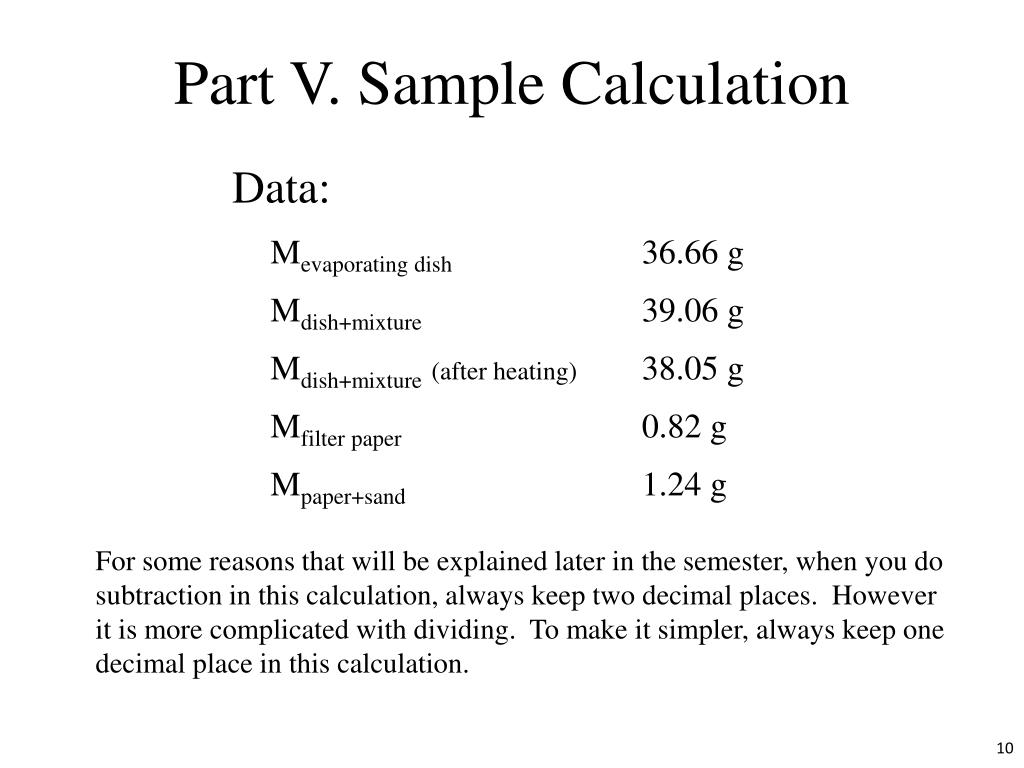 Part V. Sample Calculation

Data:

| | |
|---|---|
| $M_{\text{evaporating dish}}$ | 36.66 g |
| $M_{\text{dish+mixture}}$ | 39.06 g |
| $M_{\text{dish+mixture}}$ (after heating) | 38.05 g |
| $M_{\text{filter paper}}$ | 0.82 g |
| $M_{\text{paper+sand}}$ | 1.24 g |

For some reasons that will be explained later in the semester, when you do subtraction in this calculation, always keep two decimal places. However it is more complicated with dividing. To make it simpler, always keep one decimal place in this calculation.

10